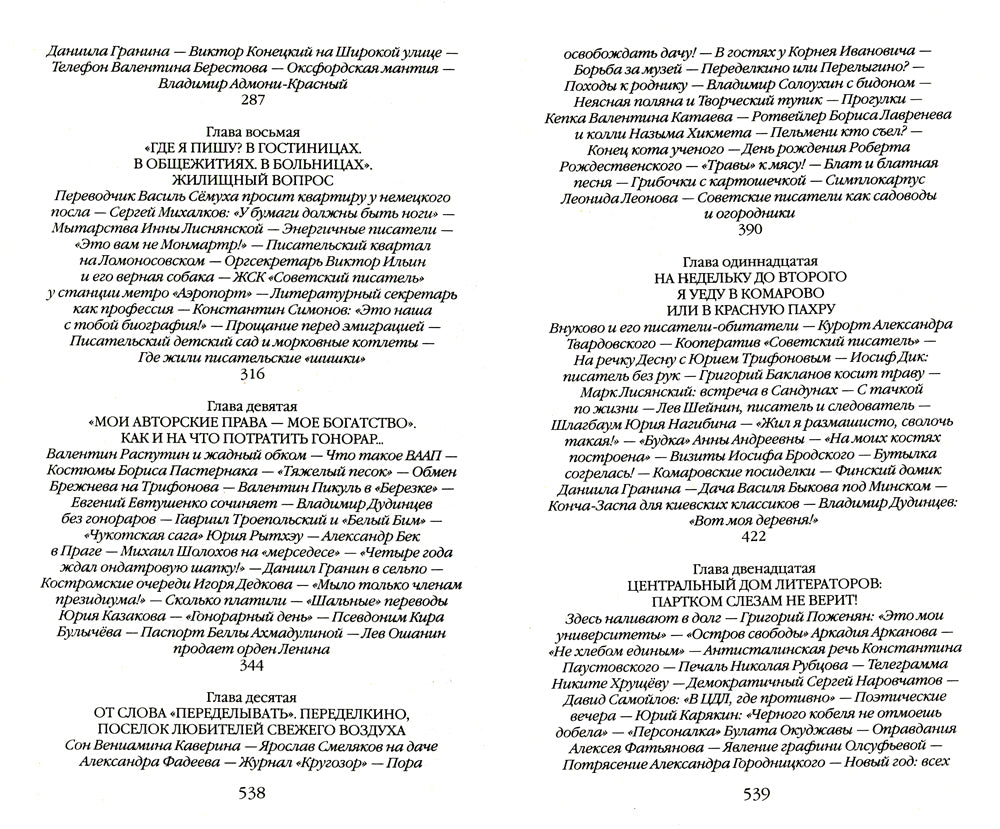 Даниила Гранина — Виктор Конецкий на Широкой улице — Телефон Валентина Берестова — Оксфордская мантия — Владимир Адмони-Красный
287

Глава восьмая
«ГДЕ Я ПИШУ? В ГОСТИНИЦАХ. В ОБЩЕЖИТИЯХ. В БОЛЬНИЦАХ». ЖИЛИЩНЫЙ ВОПРОС
Переводчик Василь Сёмуха просит квартиру у немецкого посла — Сергей Михалков: «У бумаги должны быть ноги» — Мытарства Инны Лиснянской — Энергичные писатели — «Это вам не Монмартр!» — Писательский квартал на Ломоносовском — Оргсекретарь Виктор Ильин и его верная собака — ЖСК «Советский писатель» у станции метро «Аэропорт» — Литературный секретарь как профессия — Константин Симонов: «Это наша с тобой биография!» — Прощание перед эмиграцией — Писательский детский сад и морковные котлеты — Где жили писательские «шишки»
316

Глава девятая
«МОИ АВТОРСКИЕ ПРАВА — МОЕ БОГАТСТВО». КАК И НА ЧТО ПОТРАТИТЬ ГОНОРАР...
Валентин Распутин и жадный обком — Что такое ВААП — Костюмы Бориса Пастернака — «Тяжелый песок» — Обмен Брежнева на Трифонова — Валентин Пикуль в «Березке» — Евгений Евтушенко сочиняет — Владимир Дудинцев без гонораров — Гавриил Троепольский и «Белый Бим» — «Чукотская сага» Юрия Рытхэу — Александр Бек в Праге — Михаил Шолохов на «мерседесе» — «Четыре года ждал ондатровую шапку!» — Даниил Гранин в сельпо — Костромские очереди Игоря Дедкова — «Мыло только членам президиума!» — Сколько платили — «Шальные» переводы Юрия Казакова — «Гонорарный день» — Псевдоним Кира Булычёва — Паспорт Беллы Ахмадулиной — Лев Ошанин продает орден Ленина
344

Глава десятая
ОТ СЛОВА «ПЕРЕДЕЛЫВАТЬ». ПЕРЕДЕЛКИНО, ПОСЕЛОК ЛЮБИТЕЛЕЙ СВЕЖЕГО ВОЗДУХА
Сон Вениамина Каверина — Ярослав Смеляков на даче Александра Фадеева — Журнал «Кругозор» — Пора

538

освобождать дачу! — В гостях у Корнея Ивановича — Борьба за музей — Переделкино или Перелыгино? — Походы к роднику — Владимир Солоухин с бидоном — Неясная поляна и Творческий тупик — Прогулки — Кепка Валентина Катаева — Ротвейлер Бориса Лавренева и колли Назыма Хикмета — Пельмени кто съел? — Конец кота ученого — День рождения Роберта Рождественского — «Травы» к мясу! — Блат и блатная песня — Грибочки с картошечкой — Симплокарпус Леонида Леонова — Советские писатели как садоводы и огородники
390

Глава одиннадцатая
НА НЕДЕЛЬКУ ДО ВТОРОГО Я УЕДУ В КОМАРОВО ИЛИ В КРАСНУЮ ПАХРУ
Внуково и его писатели-обитатели — Курорт Александра Твардовского — Кооператив «Советский писатель» — На речку Десну с Юрием Трифоновым — Иосиф Дик: писатель без рук — Григорий Бакланов косит траву — Марк Лисянский: встреча в Сандунах — С тачкой по жизни — Лев Шейнин, писатель и следователь — Шлагбаум Юрия Нагибина — «Жил я размашисто, сволочь такая!» — «Будка» Анны Андреевны — «На моих костях построена» — Визиты Иосифа Бродского — Бутылка согрелась! — Комаровские посиделки — Финский домик Даниила Гранина — Дача Василя Быкова под Минском — Конча-Заспа для киевских классиков — Владимир Дудинцев: «Вот моя деревня!»
422

Глава двенадцатая
ЦЕНТРАЛЬНЫЙ ДОМ ЛИТЕРАТОРОВ: ПАРТКОМ СЛЕЗАМ НЕ ВЕРИТ!
Здесь наливают в долг — Григорий Поженян: «Это мои университеты» — «Остров свободы» Аркадия Арканова — «Не хлебом единым» — Антисталинская речь Константина Паустовского — Печаль Николая Рубцова — Телеграмма Никите Хрущёву — Демократичный Сергей Наровчатов — Давид Самойлов: «В ЦДЛ, где противно» — Поэтические вечера — Юрий Карякин: «Черного кобеля не отмоешь добела» — «Персоналка» Булата Окуджавы — Оправдания Алексея Фатьянова — Явление графини Олсуфьевой — Потрясение Александра Городницкого — Новый год: всех

539